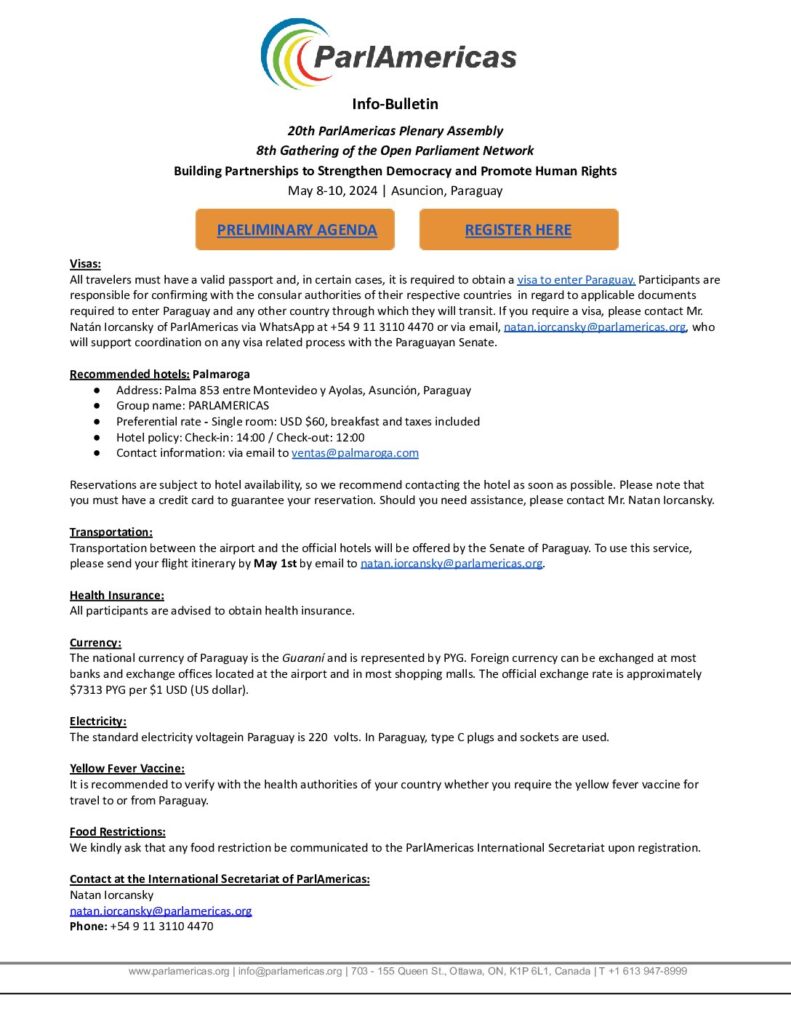 ParlAmericas

Info-Bulletin

20th ParlAmericas Plenary Assembly
8th Gathering of the Open Parliament Network
Building Partnerships to Strengthen Democracy and Promote Human Rights
May 8-10, 2024 | Asuncion, Paraguay

PRELIMINARY AGENDA

REGISTER HERE

Visas:
All travelers must have a valid passport and, in certain cases, it is required to obtain a visa to enter Paraguay. Participants are responsible for confirming with the consular authorities of their respective countries in regard to applicable documents required to enter Paraguay and any other country through which they will transit. If you require a visa, please contact Mr. Natán Iorcansky of ParlAmericas via WhatsApp at +54 9 11 3110 4470 or via email, natan.iorcansky@parlamericas.org, who will support coordination on any visa related process with the Paraguayan Senate.

Recommended hotels: Palmaroga
● Address: Palma 853 entre Montevideo y Ayolas, Asunción, Paraguay
● Group name: PARLAMERICAS
● Preferential rate - Single room: USD $60, breakfast and taxes included
● Hotel policy: Check-in: 14:00 / Check-out: 12:00
● Contact information: via email to ventas@palmaroga.com

Reservations are subject to hotel availability, so we recommend contacting the hotel as soon as possible. Please note that you must have a credit card to guarantee your reservation. Should you need assistance, please contact Mr. Natan Iorcansky.

Transportation:
Transportation between the airport and the official hotels will be offered by the Senate of Paraguay. To use this service, please send your flight itinerary by May 1st by email to natan.iorcansky@parlamericas.org.

Health Insurance:
All participants are advised to obtain health insurance.

Currency:
The national currency of Paraguay is the Guaraní and is represented by PYG. Foreign currency can be exchanged at most banks and exchange offices located at the airport and in most shopping malls. The official exchange rate is approximately $7313 PYG per $1 USD (US dollar).

Electricity:
The standard electricity voltagein Paraguay is 220 volts. In Paraguay, type C plugs and sockets are used.

Yellow Fever Vaccine:
It is recommended to verify with the health authorities of your country whether you require the yellow fever vaccine for travel to or from Paraguay.

Food Restrictions:
We kindly ask that any food restriction be communicated to the ParlAmericas International Secretariat upon registration.

Contact at the International Secretariat of ParlAmericas:
Natan Iorcansky
natan.iorcansky@parlamericas.org
Phone: +54 9 11 3110 4470

www.parlamericas.org | info@parlamericas.org | 703 - 155 Queen St., Ottawa, ON, K1P 6L1, Canada | T +1 613 947-8999